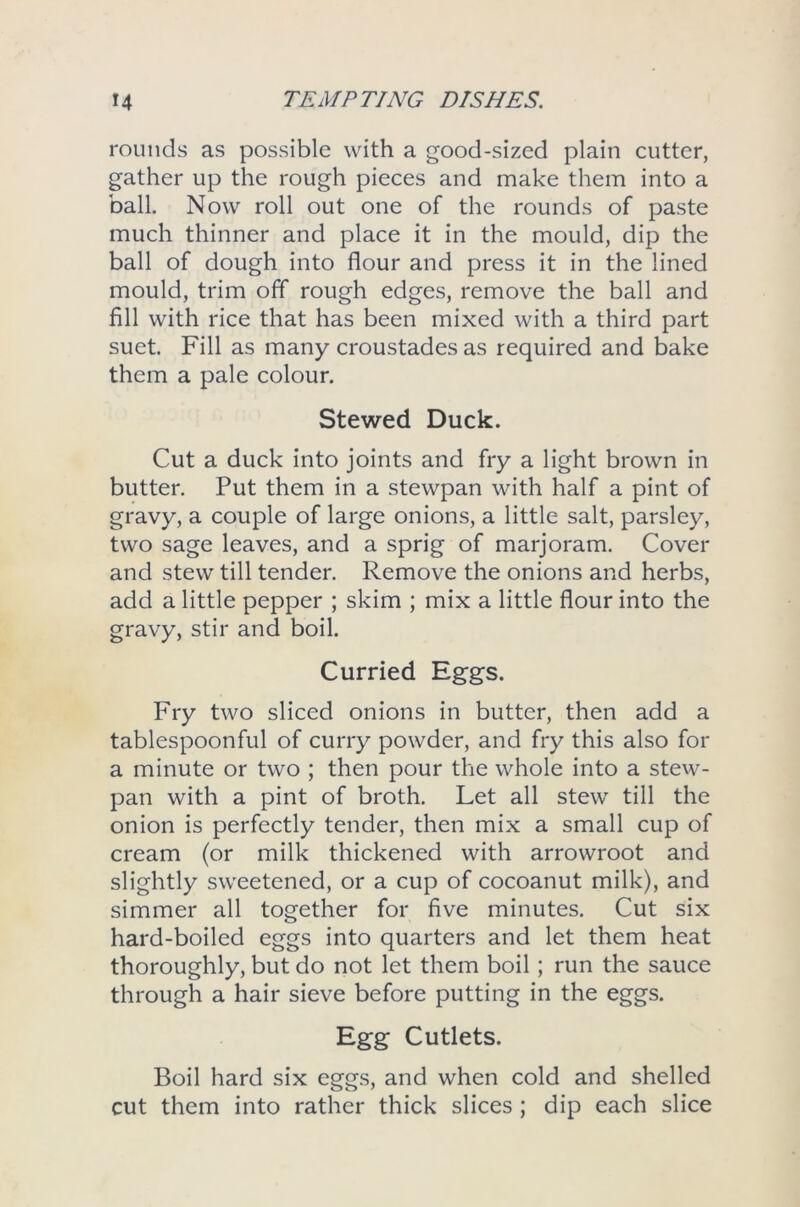 14 TEMPTING DISHES.

rounds as possible with a good-sized plain cutter, gather up the rough pieces and make them into a ball. Now roll out one of the rounds of paste much thinner and place it in the mould, dip the ball of dough into flour and press it in the lined mould, trim off rough edges, remove the ball and fill with rice that has been mixed with a third part suet. Fill as many croustades as required and bake them a pale colour.

Stewed Duck.

Cut a duck into joints and fry a light brown in butter. Put them in a stewpan with half a pint of gravy, a couple of large onions, a little salt, parsley, two sage leaves, and a sprig of marjoram. Cover and stew till tender. Remove the onions and herbs, add a little pepper ; skim ; mix a little flour into the gravy, stir and boil.

Curried Eggs.

Fry two sliced onions in butter, then add a tablespoonful of curry powder, and fry this also for a minute or two ; then pour the whole into a stewpan with a pint of broth. Let all stew till the onion is perfectly tender, then mix a small cup of cream (or milk thickened with arrowroot and slightly sweetened, or a cup of cocoanut milk), and simmer all together for five minutes. Cut six hard-boiled eggs into quarters and let them heat thoroughly, but do not let them boil ; run the sauce through a hair sieve before putting in the eggs.

Egg Cutlets.

Boil hard six eggs, and when cold and shelled cut them into rather thick slices ; dip each slice